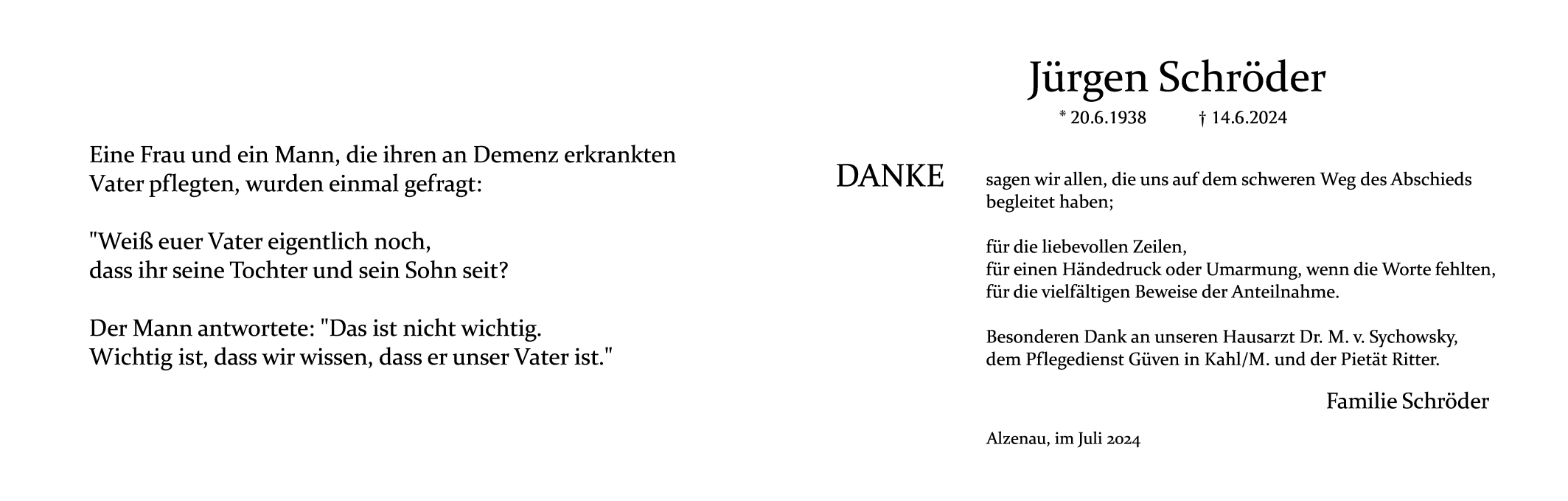 Eine Frau und ein Mann, die ihren an Demenz erkrankten Vater pflegten, wurden einmal gefragt:

"Weiß euer Vater eigentlich noch,
dass ihr seine Tochter und sein Sohn seit?

Der Mann antwortete: "Das ist nicht wichtig.
Wichtig ist, dass wir wissen, dass er unser Vater ist."

Jürgen Schröder

* 20.6.1938 † 14.6.2024

DANKE

sagen wir allen, die uns auf dem schweren Weg des Abschieds begleitet haben;

für die liebevollen Zeilen,
für einen Händedruck oder Umarmung, wenn die Worte fehlten,
für die vielfältigen Beweise der Anteilnahme.

Besonderen Dank an unseren Hausarzt Dr. M. v. Sychowsky,
dem Pflegedienst Güven in Kahl/M. und der Pietät Ritter.

Familie Schröder

Alzenau, im Juli 2024